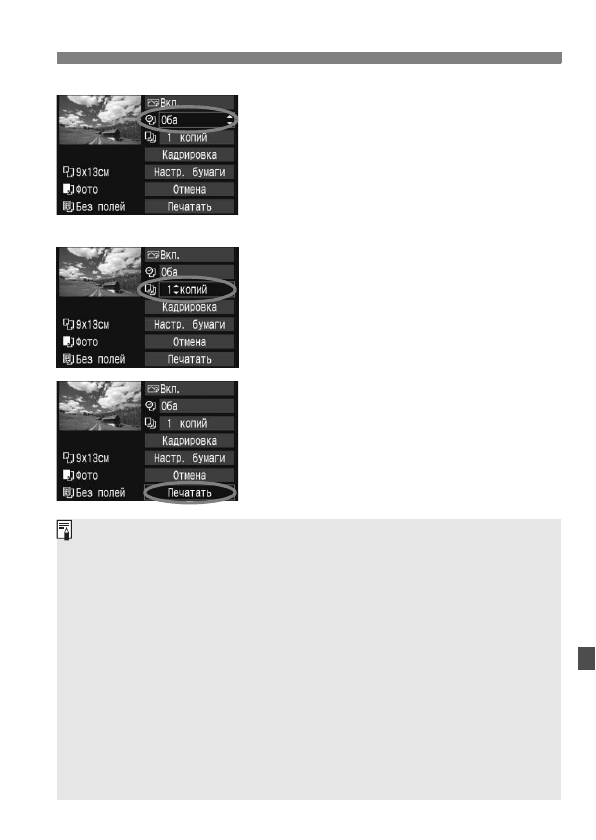 Вкл.
Оба
1 копий
Кадрировка
9x13см
Настр. бумаги
Фото
Отмена
Без полей
Печатать

Вкл.
Оба
1 копий
Кадрировка
9x13см
Настр. бумаги
Фото
Отмена
Без полей
Печатать

Вкл.
Оба
1 копий
Кадрировка
9x13см
Настр. бумаги
Фото
Отмена
Без полей
Печатать